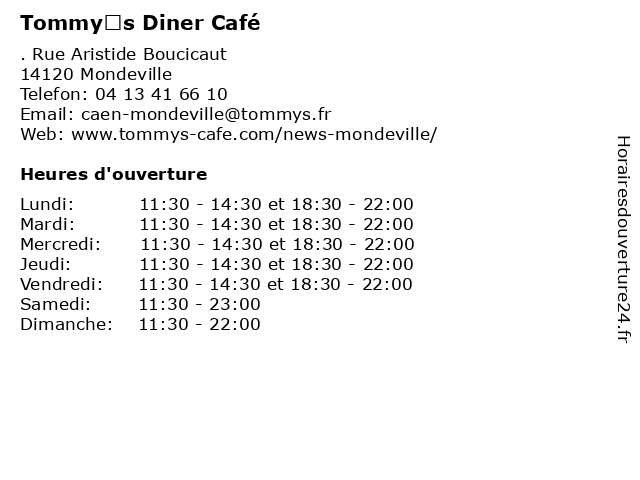 Tommy□s Diner Café

. Rue Aristide Boucicaut
14120 Mondeville
Telefon: 04 13 41 66 10
Email: caen-mondeville@tommys.fr
Web: www.tommys-cafe.com/news-mondeville/

Heures d'ouverture

Lundi: 11:30 - 14:30 et 18:30 - 22:00
Mardi: 11:30 - 14:30 et 18:30 - 22:00
Mercredi: 11:30 - 14:30 et 18:30 - 22:00
Jeudi: 11:30 - 14:30 et 18:30 - 22:00
Vendredi: 11:30 - 14:30 et 18:30 - 22:00
Samedi: 11:30 - 23:00
Dimanche: 11:30 - 22:00

Horairesdouverture24.fr